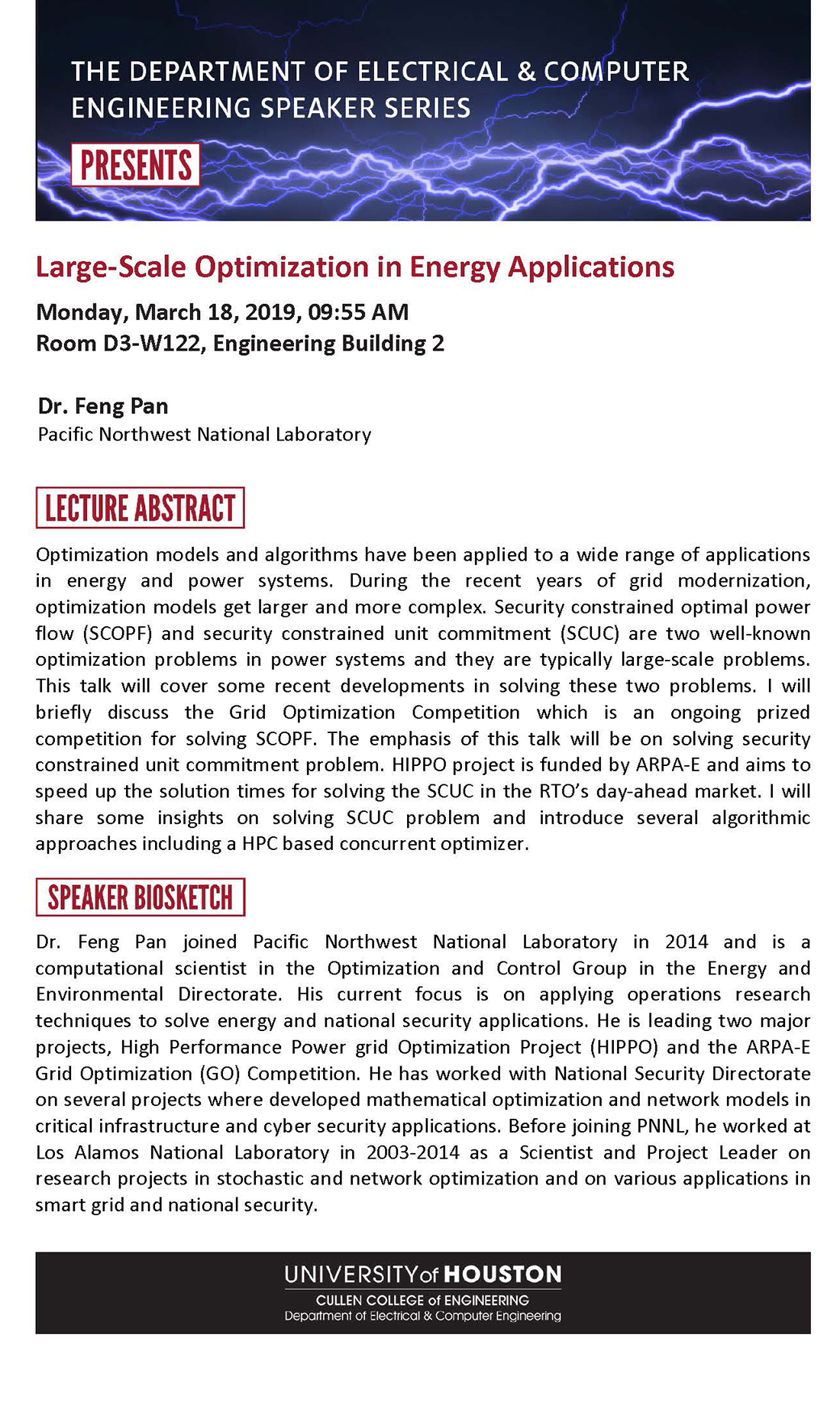 THE DEPARTMENT OF ELECTRICAL & COMPUTER ENGINEERING SPEAKER SERIES

PRESENTS

Large-Scale Optimization in Energy Applications

Monday, March 18, 2019, 09:55 AM
Room D3-W122, Engineering Building 2

Dr. Feng Pan
Pacific Northwest National Laboratory

LECTURE ABSTRACT

Optimization models and algorithms have been applied to a wide range of applications in energy and power systems. During the recent years of grid modernization, optimization models get larger and more complex. Security constrained optimal power flow (SCOPF) and security constrained unit commitment (SCUC) are two well-known optimization problems in power systems and they are typically large-scale problems. This talk will cover some recent developments in solving these two problems. I will briefly discuss the Grid Optimization Competition which is an ongoing prized competition for solving SCOPF. The emphasis of this talk will be on solving security constrained unit commitment problem. HIPPO project is funded by ARPA-E and aims to speed up the solution times for solving the SCUC in the RTO's day-ahead market. I will share some insights on solving SCUC problem and introduce several algorithmic approaches including a HPC based concurrent optimizer.

SPEAKER BIOSKETCH

Dr. Feng Pan joined Pacific Northwest National Laboratory in 2014 and is a computational scientist in the Optimization and Control Group in the Energy and Environmental Directorate. His current focus is on applying operations research techniques to solve energy and national security applications. He is leading two major projects, High Performance Power grid Optimization Project (HIPPO) and the ARPA-E Grid Optimization (GO) Competition. He has worked with National Security Directorate on several projects where developed mathematical optimization and network models in critical infrastructure and cyber security applications. Before joining PNNL, he worked at Los Alamos National Laboratory in 2003-2014 as a Scientist and Project Leader on research projects in stochastic and network optimization and on various applications in smart grid and national security.

UNIVERSITY of HOUSTON
CULLEN COLLEGE of ENGINEERING
Department of Electrical & Computer Engineering